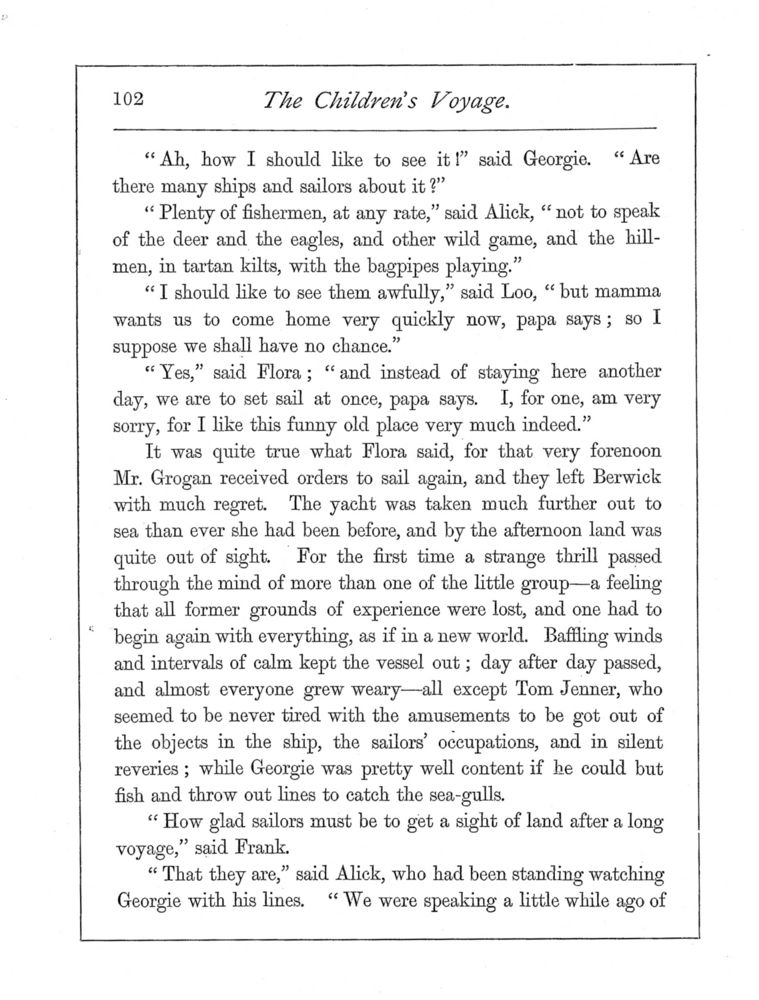 102 The Children's Voyage.

"Ah, how I should like to see it!" said Georgie. "Are there many ships and sailors about it?"

"Plenty of fishermen, at any rate," said Alick, "not to speak of the deer and the eagles, and other wild game, and the hillmen, in tartan kilts, with the bagpipes playing."

"I should like to see them awfully," said Loo, "but mamma wants us to come home very quickly now, papa says; so I suppose we shall have no chance."

"Yes," said Flora; "and instead of staying here another day, we are to set sail at once, papa says. I, for one, am very sorry, for I like this funny old place very much indeed."

It was quite true what Flora said, for that very forenoon Mr. Grogan received orders to sail again, and they left Berwick with much regret. The yacht was taken much further out to sea than ever she had been before, and by the afternoon land was quite out of sight. For the first time a strange thrill passed through the mind of more than one of the little group—a feeling that all former grounds of experience were lost, and one had to begin again with everything, as if in a new world. Baffling winds and intervals of calm kept the vessel out; day after day passed, and almost everyone grew weary—all except Tom Jenner, who seemed to be never tired with the amusements to be got out of the objects in the ship, the sailors' occupations, and in silent reveries; while Georgie was pretty well content if he could but fish and throw out lines to catch the sea-gulls.

"How glad sailors must be to get a sight of land after a long voyage," said Frank.

"That they are," said Alick, who had been standing watching Georgie with his lines. "We were speaking a little while ago of